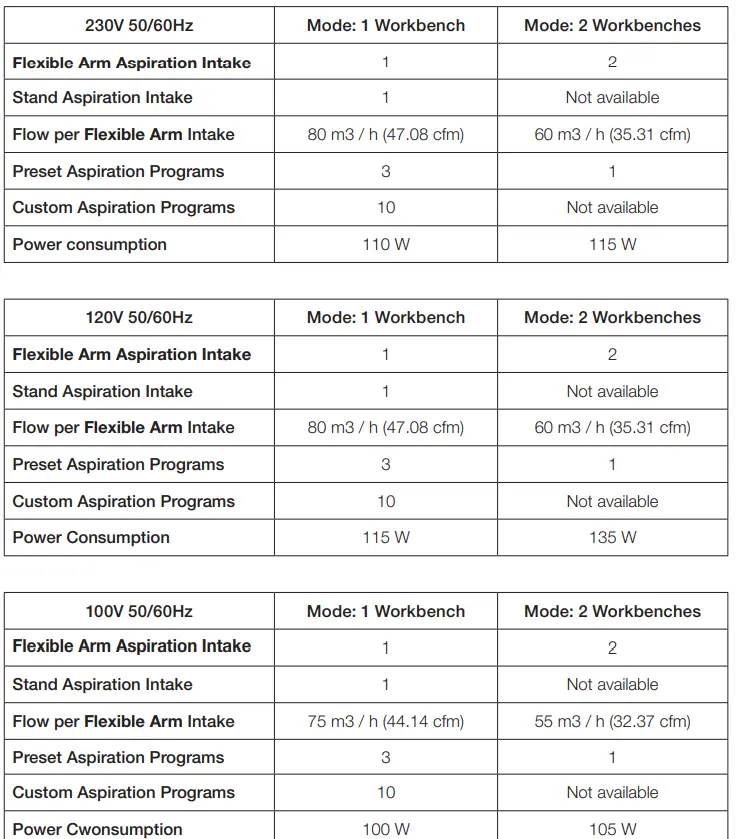 | 230V 50/60Hz | Mode: 1 Workbench | Mode: 2 Workbenches |
|---|---|---|
| Flexible Arm Aspiration Intake | 1 | 2 |
| Stand Aspiration Intake | 1 | Not available |
| Flow per Flexible Arm Intake | 80 m3 / h (47.08 cfm) | 60 m3 / h (35.31 cfm) |
| Preset Aspiration Programs | 3 | 1 |
| Custom Aspiration Programs | 10 | Not available |
| Power consumption | 110 W | 115 W |

| 120V 50/60Hz | Mode: 1 Workbench | Mode: 2 Workbenches |
|---|---|---|
| Flexible Arm Aspiration Intake | 1 | 2 |
| Stand Aspiration Intake | 1 | Not available |
| Flow per Flexible Arm Intake | 80 m3 / h (47.08 cfm) | 60 m3 / h (35.31 cfm) |
| Preset Aspiration Programs | 3 | 1 |
| Custom Aspiration Programs | 10 | Not available |
| Power Consumption | 115 W | 135 W |

| 100V 50/60Hz | Mode: 1 Workbench | Mode: 2 Workbenches |
|---|---|---|
| Flexible Arm Aspiration Intake | 1 | 2 |
| Stand Aspiration Intake | 1 | Not available |
| Flow per Flexible Arm Intake | 75 m3 / h (44.14 cfm) | 55 m3 / h (32.37 cfm) |
| Preset Aspiration Programs | 3 | 1 |
| Custom Aspiration Programs | 10 | Not available |
| Power Cwonsumption | 100 W | 105 W |